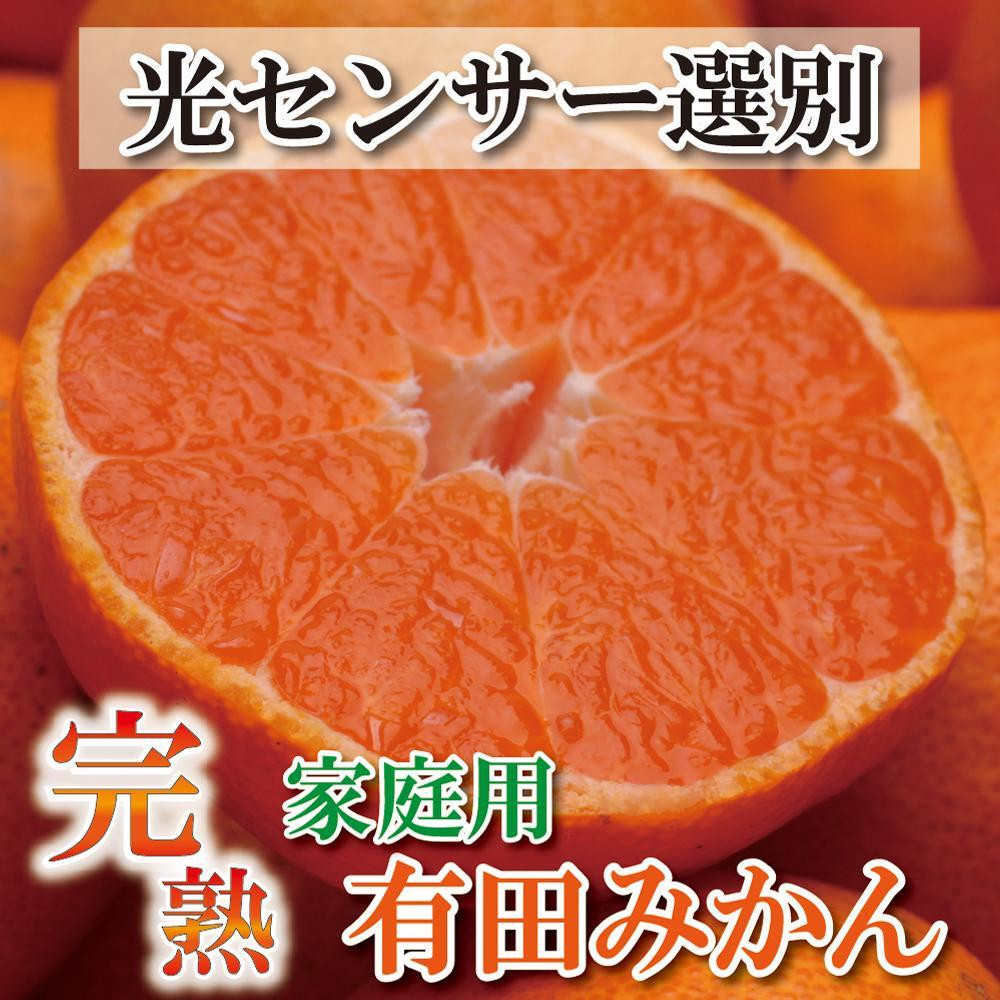 光センサー選別

完熟

家庭用

有田みかん